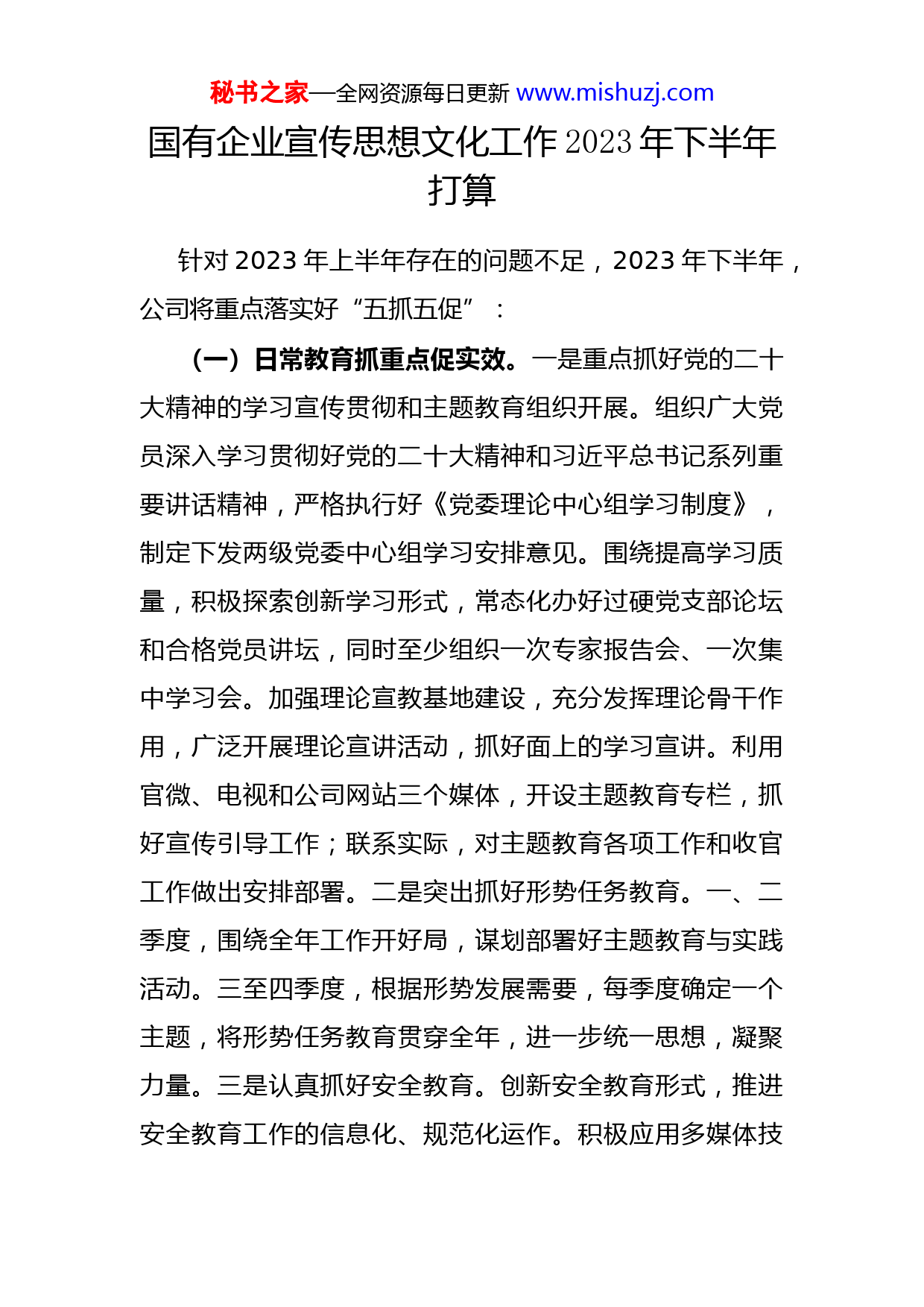 秘书之家—全网资源每日更新 www.mishuzj.com

国有企业宣传思想文化工作2023年下半年打算

针对2023年上半年存在的问题不足，2023年下半年，公司将重点落实好“五抓五促”：

（一）日常教育抓重点促实效。一是重点抓好党的二十大精神的学习宣传贯彻和主题教育组织开展。组织广大党员深入学习贯彻好党的二十大精神和习近平总书记系列重要讲话精神，严格执行好《党委理论中心组学习制度》，制定下发两级党委中心组学习安排意见。围绕提高学习质量，积极探索创新学习形式，常态化办好过硬党支部论坛和合格党员讲坛，同时至少组织一次专家报告会、一次集中学习会。加强理论宣教基地建设，充分发挥理论骨干作用，广泛开展理论宣讲活动，抓好面上的学习宣讲。利用官微、电视和公司网站三个媒体，开设主题教育专栏，抓好宣传引导工作；联系实际，对主题教育各项工作和收官工作做出安排部署。二是突出抓好形势任务教育。一、二季度，围绕全年工作开好局，谋划部署好主题教育与实践活动。三至四季度，根据形势发展需要，每季度确定一个主题，将形势任务教育贯穿全年，进一步统一思想，凝聚力量。三是认真抓好安全教育。创新安全教育形式，推进安全教育工作的信息化、规范化运作。积极应用多媒体技